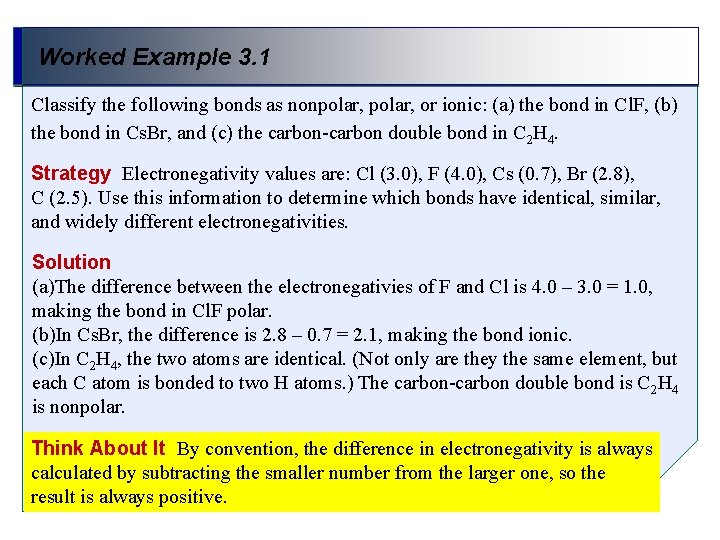 Worked Example 3.1

Classify the following bonds as nonpolar, polar, or ionic: (a) the bond in ClF, (b) the bond in CsBr, and (c) the carbon-carbon double bond in $C_2H_4$.

Strategy Electronegativity values are: Cl (3.0), F (4.0), Cs (0.7), Br (2.8), C (2.5). Use this information to determine which bonds have identical, similar, and widely different electronegativities.

Solution
(a)The difference between the electronegativies of F and Cl is 4.0 – 3.0 = 1.0, making the bond in ClF polar.
(b)In CsBr, the difference is 2.8 – 0.7 = 2.1, making the bond ionic.
(c)In $C_2H_4$, the two atoms are identical. (Not only are they the same element, but each C atom is bonded to two H atoms.) The carbon-carbon double bond is $C_2H_4$ is nonpolar.

Think About It By convention, the difference in electronegativity is always calculated by subtracting the smaller number from the larger one, so the result is always positive.